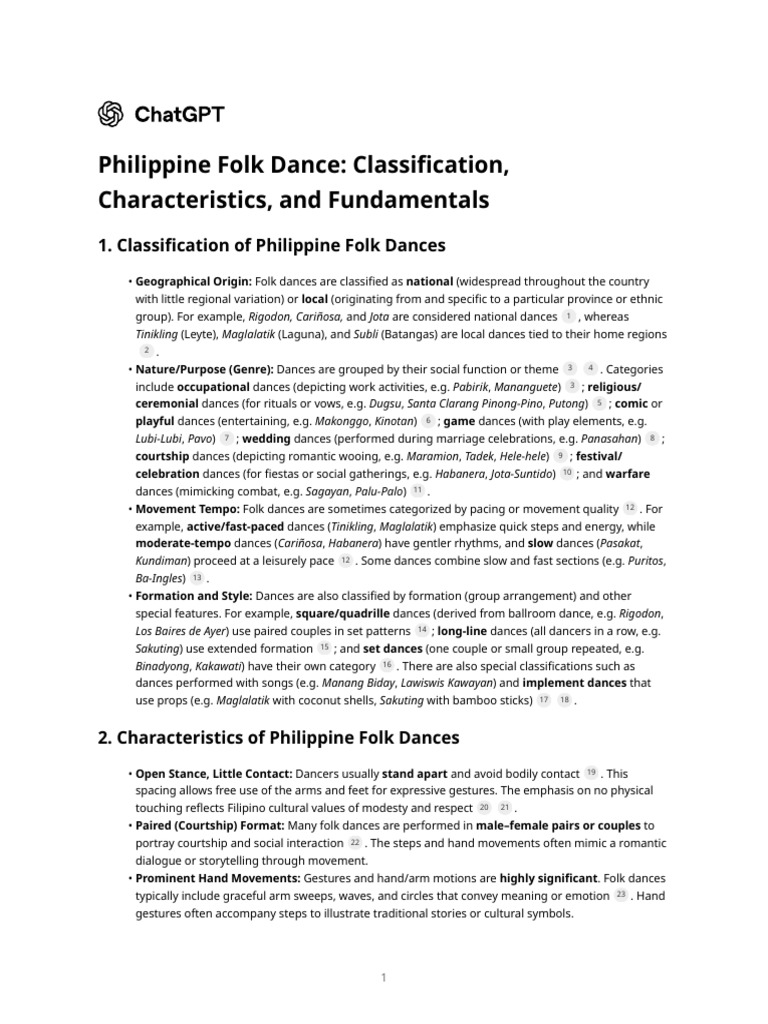 ChatGPT

Philippine Folk Dance: Classification, Characteristics, and Fundamentals

1. Classification of Philippine Folk Dances

• Geographical Origin: Folk dances are classified as national (widespread throughout the country with little regional variation) or local (originating from and specific to a particular province or ethnic group). For example, Rigodon, Cariñosa, and Jota are considered national dances 1 , whereas Tinikling (Leyte), Maglalatik (Laguna), and Subli (Batangas) are local dances tied to their home regions 2 .
• Nature/Purpose (Genre): Dances are grouped by their social function or theme 3 4 . Categories include occupational dances (depicting work activities, e.g. Pabirik, Mananguete) 3 ; religious/ceremonial dances (for rituals or vows, e.g. Dugsu, Santa Clarang Pinong-Pino, Putong) 5 ; comic or playful dances (entertaining, e.g. Makonggo, Kinotan) 6 ; game dances (with play elements, e.g. Lubi-Lubi, Pavo) 7 ; wedding dances (performed during marriage celebrations, e.g. Panasahan) 8 ; courtship dances (depicting romantic wooing, e.g. Maramion, Tadek, Hele-hele) 9 ; festival/celebration dances (for fiestas or social gatherings, e.g. Habanera, Jota-Suntido) 10 ; and warfare dances (mimicking combat, e.g. Sagayan, Palu-Palo) 11 .
• Movement Tempo: Folk dances are sometimes categorized by pacing or movement quality 12 . For example, active/fast-paced dances (Tinikling, Maglalatik) emphasize quick steps and energy, while moderate-tempo dances (Cariñosa, Habanera) have gentler rhythms, and slow dances (Pasakat, Kundiman) proceed at a leisurely pace 12 . Some dances combine slow and fast sections (e.g. Puritos, Ba-Ingles) 13 .
• Formation and Style: Dances are also classified by formation (group arrangement) and other special features. For example, square/quadrille dances (derived from ballroom dance, e.g. Rigodon, Los Baires de Ayer) use paired couples in set patterns 14 ; long-line dances (all dancers in a row, e.g. Sakuting) use extended formation 15 ; and set dances (one couple or small group repeated, e.g. Binadyong, Kakawati) have their own category 16 . There are also special classifications such as dances performed with songs (e.g. Manang Biday, Lawiswis Kawayan) and implement dances that use props (e.g. Maglalatik with coconut shells, Sakuting with bamboo sticks) 17 18 .

2. Characteristics of Philippine Folk Dances

• Open Stance, Little Contact: Dancers usually stand apart and avoid bodily contact 19 . This spacing allows free use of the arms and feet for expressive gestures. The emphasis on no physical touching reflects Filipino cultural values of modesty and respect 20 21 .
• Paired (Courtship) Format: Many folk dances are performed in male–female pairs or couples to portray courtship and social interaction 22 . The steps and hand movements often mimic a romantic dialogue or storytelling through movement.
• Prominent Hand Movements: Gestures and hand/arm motions are highly significant. Folk dances typically include graceful arm sweeps, waves, and circles that convey meaning or emotion 23 . Hand gestures often accompany steps to illustrate traditional stories or cultural symbols.

1